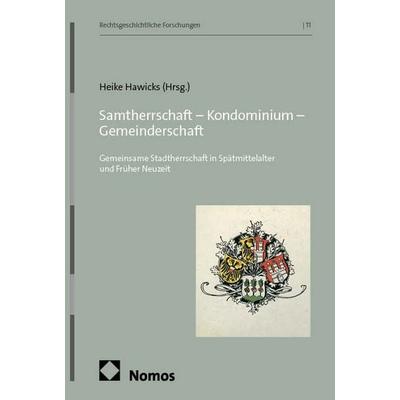 Rechtsgeschichtliche Forschungen | 11

Heike Hawicks (Hrsg.)

Samtherrschaft – Kondominium – Gemeinderschaft

Gemeinsame Stadtherrschaft in Spätmittelalter und Früher Neuzeit

Nomos